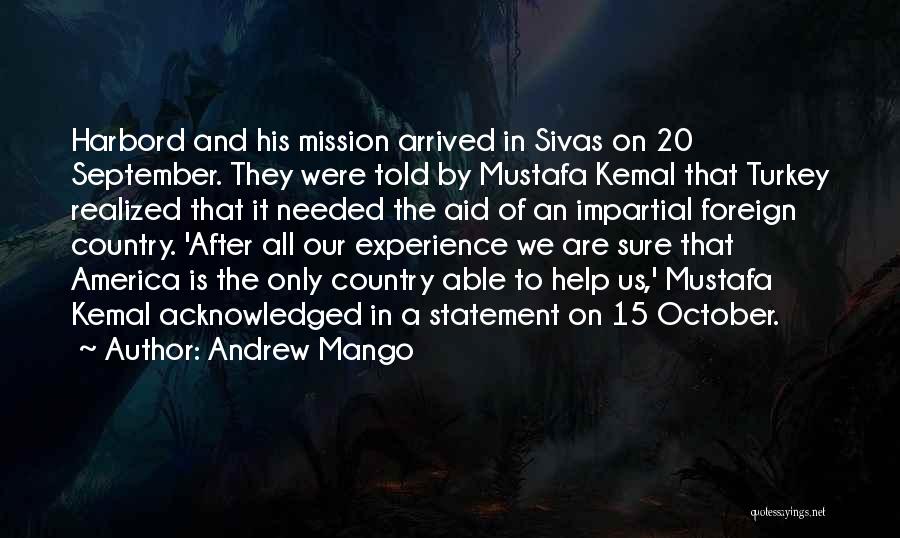 Harbord and his mission arrived in Sivas on 20 September. They were told by Mustafa Kemal that Turkey realized that it needed the aid of an impartial foreign country. 'After all our experience we are sure that America is the only country able to help us,' Mustafa Kemal acknowledged in a statement on 15 October.

~ Author: Andrew Mango

quotessayings.net